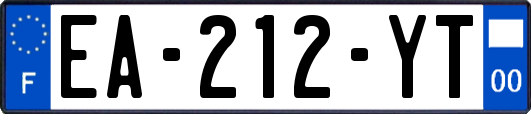 F
EA-212-YT
00